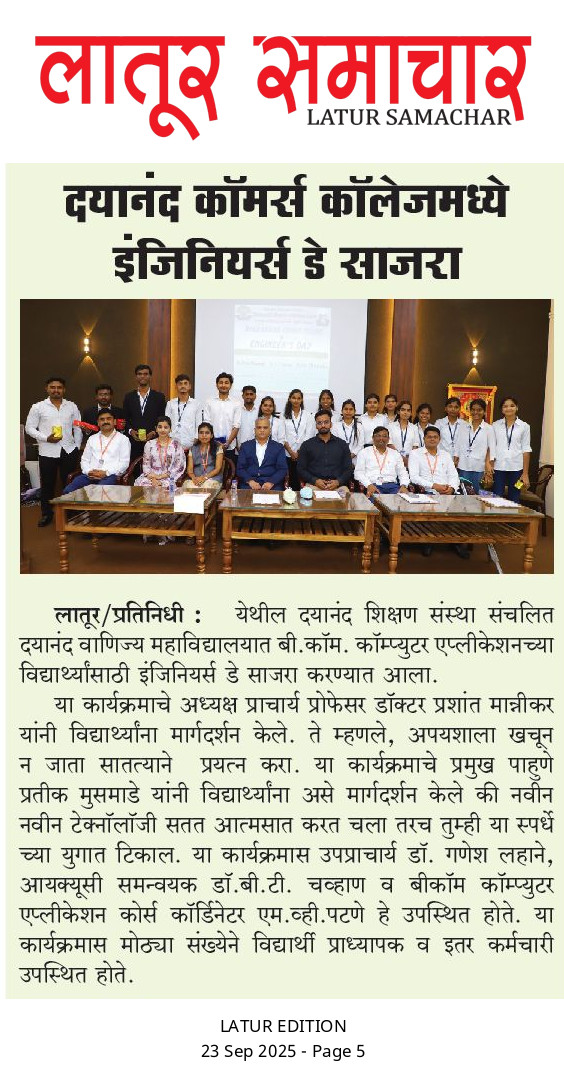 लातूर समाचार
LATUR SAMACHAR

दयानंद कॉमर्स कॉलेजमध्ये इंजिनियर्स डे साजरा

लातूर/प्रतिनिधी : येथील दयानंद शिक्षण संस्था संचलित दयानंद वाणिज्य महाविद्यालयात बी.कॉम. कॉम्प्युटर एप्लीकेशनच्या विद्यार्थ्यांसाठी इंजिनियर्स डे साजरा करण्यात आला.

या कार्यक्रमाचे अध्यक्ष प्राचार्य प्रोफेसर डॉक्टर प्रशांत मान्नीकर यांनी विद्यार्थ्यांना मार्गदर्शन केले. ते म्हणले, अपयशाला खचून न जाता सातत्याने प्रयत्न करा. या कार्यक्रमाचे प्रमुख पाहुणे प्रतीक मुसमाडे यांनी विद्यार्थ्यांना असे मार्गदर्शन केले की नवीन नवीन टेक्नॉलॉजी सतत आत्मसात करत चला तरच तुम्ही या स्पर्धेच्या युगात टिकाल. या कार्यक्रमास उपप्राचार्य डॉ. गणेश लहाने, आयक्यूसी समन्वयक डॉ.बी.टी. चव्हाण व बीकॉम कॉम्प्युटर एप्लीकेशन कोर्स कॉर्डिनेटर एम.व्ही.पटणे हे उपस्थित होते. या कार्यक्रमास मोठ्या संख्येने विद्यार्थी प्राध्यापक व इतर कर्मचारी उपस्थित होते.

LATUR EDITION
23 Sep 2025 - Page 5